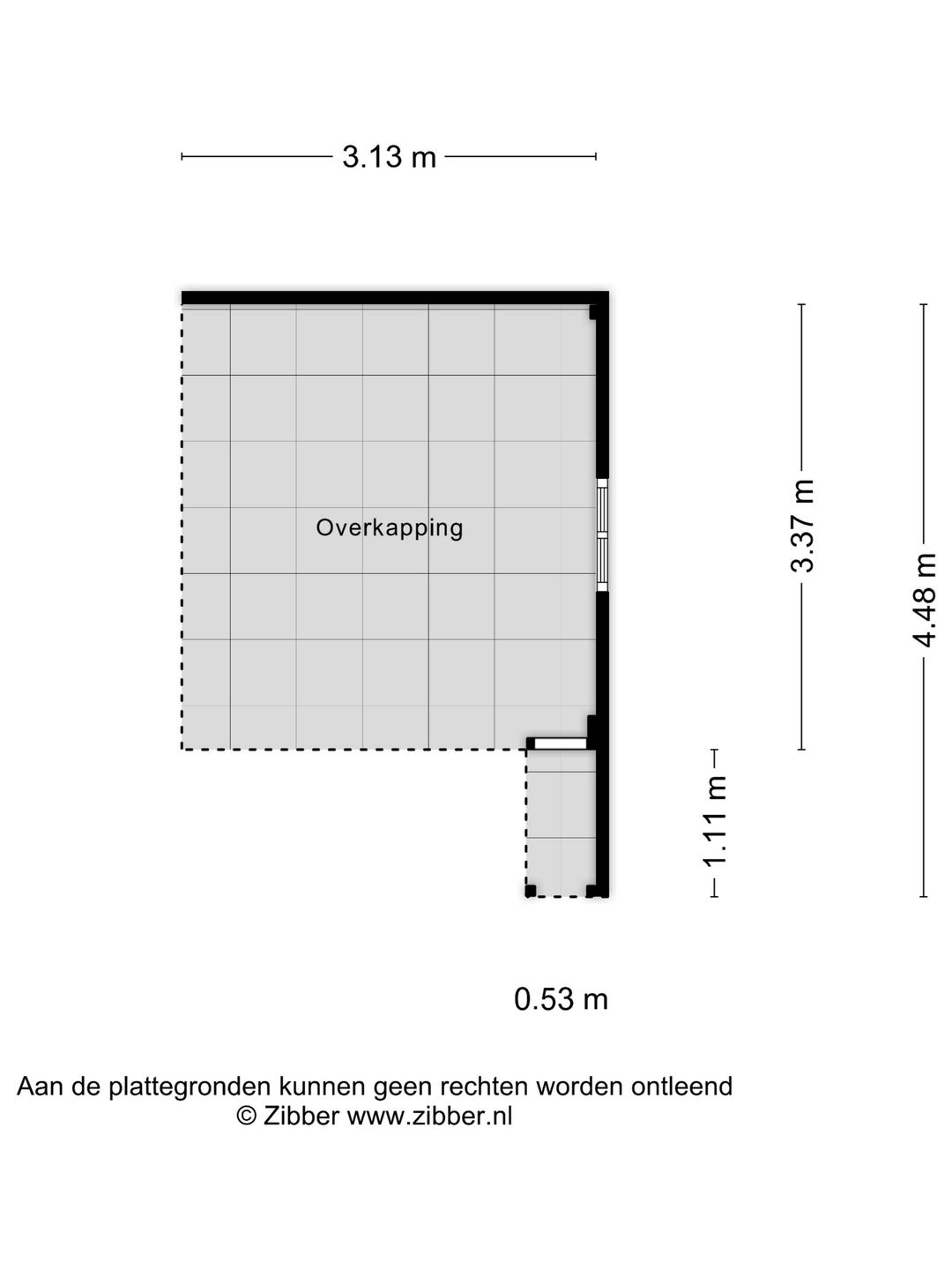 3.13 m

Overkapping

3.37 m

4.48 m

1.11 m

0.53 m

Aan de plattegronden kunnen geen rechten worden ontleend
© Zibber www.zibber.nl